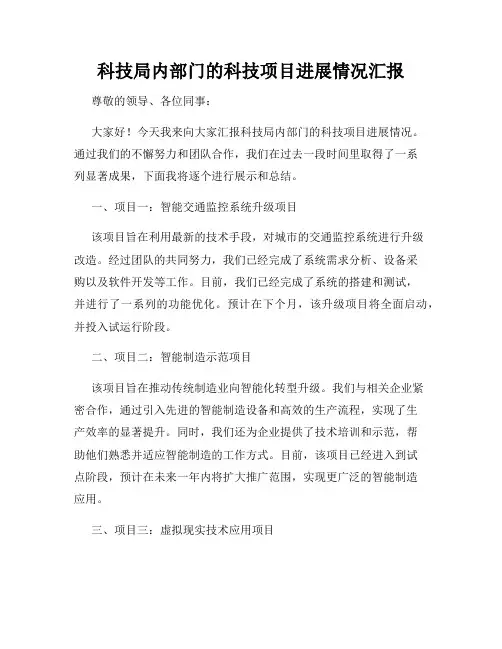 科技局内部门的科技项目进展情况汇报

尊敬的领导、各位同事：

大家好！今天我来向大家汇报科技局内部门的科技项目进展情况。通过我们的不懈努力和团队合作，我们在过去一段时间里取得了一系列显著成果，下面我将逐个进行展示和总结。

一、项目一：智能交通监控系统升级项目

该项目旨在利用最新的技术手段，对城市的交通监控系统进行升级改造。经过团队的共同努力，我们已经完成了系统需求分析、设备采购以及软件开发等工作。目前，我们已经完成了系统的搭建和测试，并进行了一系列的功能优化。预计在下个月，该升级项目将全面启动，并投入试运行阶段。

二、项目二：智能制造示范项目

该项目旨在推动传统制造业向智能化转型升级。我们与相关企业紧密合作，通过引入先进的智能制造设备和高效的生产流程，实现了生产效率的显著提升。同时，我们还为企业提供了技术培训和示范，帮助他们熟悉并适应智能制造的工作方式。目前，该项目已经进入到试点阶段，预计在未来一年内将扩大推广范围，实现更广泛的智能制造应用。

三、项目三：虚拟现实技术应用项目